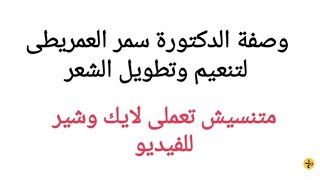 وصفة الدكتورة سمر العمريطى لتنعيم وتطويل الشعر

متنسيش تعملى لايك وشير للفيديو